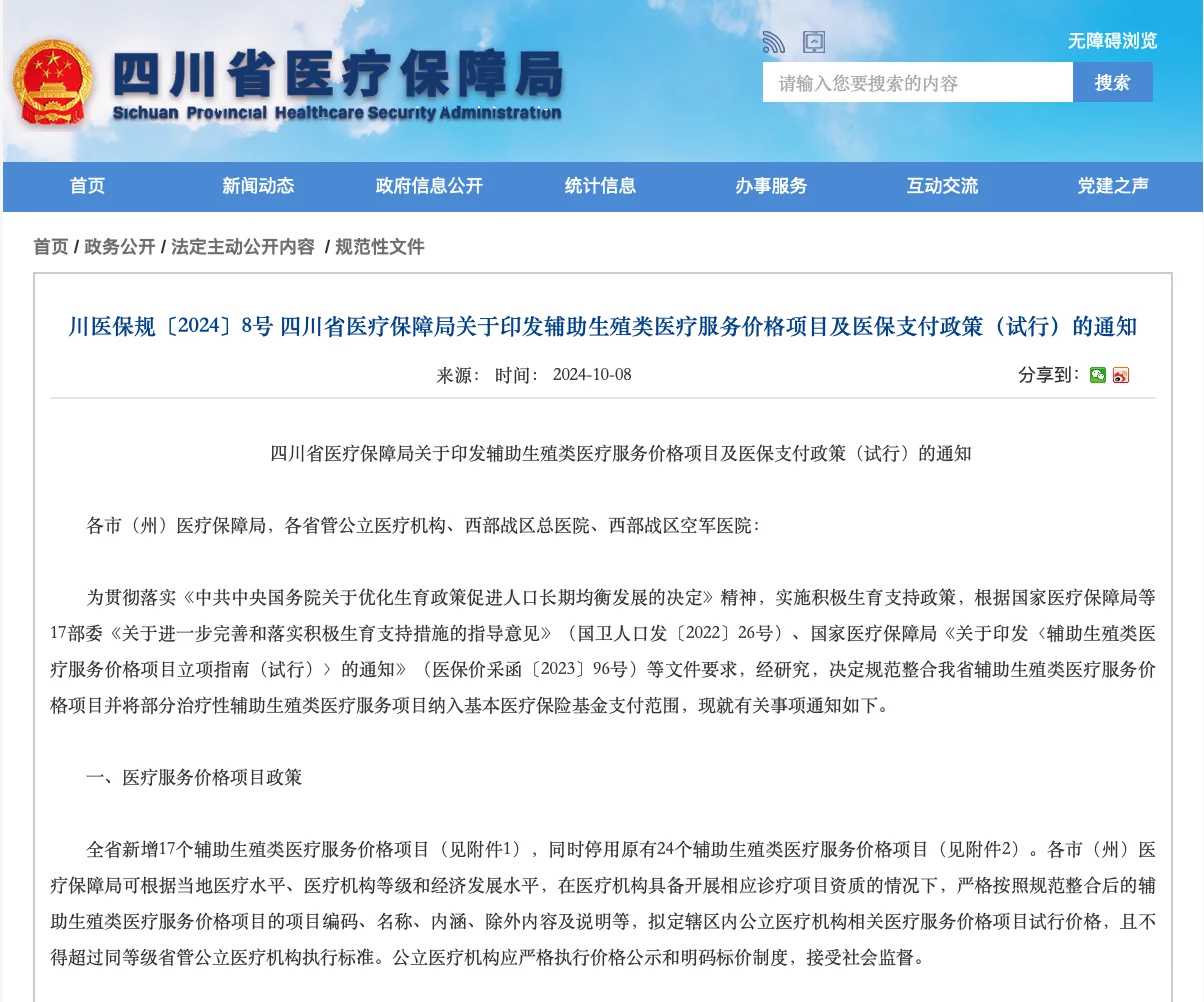 四川省医疗保障局
Sichuan Provincial Healthcare Security Administration

无障碍浏览

请输入您要搜索的内容 搜索

首页 新闻动态 政府信息公开 统计信息 办事服务 互动交流 党建之声

首页 / 政务公开 / 法定主动公开内容 / 规范性文件

川医保规〔2024〕8号 四川省医疗保障局关于印发辅助生殖类医疗服务价格项目及医保支付政策（试行）的通知

来源： 时间： 2024-10-08

分享到：

四川省医疗保障局关于印发辅助生殖类医疗服务价格项目及医保支付政策（试行）的通知

各市（州）医疗保障局，各省管公立医疗机构、西部战区总医院、西部战区空军医院：

为贯彻落实《中共中央国务院关于优化生育政策促进人口长期均衡发展的决定》精神，实施积极生育支持政策，根据国家医疗保障局等17部委《关于进一步完善和落实积极生育支持措施的指导意见》（国卫人口发〔2022〕26号）、国家医疗保障局《关于印发〈辅助生殖类医疗服务价格项目立项指南（试行）〉的通知》（医保价采函〔2023〕96号）等文件要求，经研究，决定规范整合我省辅助生殖类医疗服务价格项目并将部分治疗性辅助生殖类医疗服务项目纳入基本医疗保险基金支付范围，现就有关事项通知如下。

一、医疗服务价格项目政策

全省新增17个辅助生殖类医疗服务价格项目（见附件1），同时停用原有24个辅助生殖类医疗服务价格项目（见附件2）。各市（州）医疗保障局可根据当地医疗水平、医疗机构等级和经济发展水平，在医疗机构具备开展相应诊疗项目资质的情况下，严格按照规范整合后的辅助生殖类医疗服务价格项目的项目编码、名称、内涵、除外内容及说明等，拟定辖区内公立医疗机构相关医疗服务价格项目试行价格，且不得超过同等级省管公立医疗机构执行标准。公立医疗机构应严格执行价格公示和明码标价制度，接受社会监督。